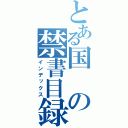 とある国の禁書目録

インデックス